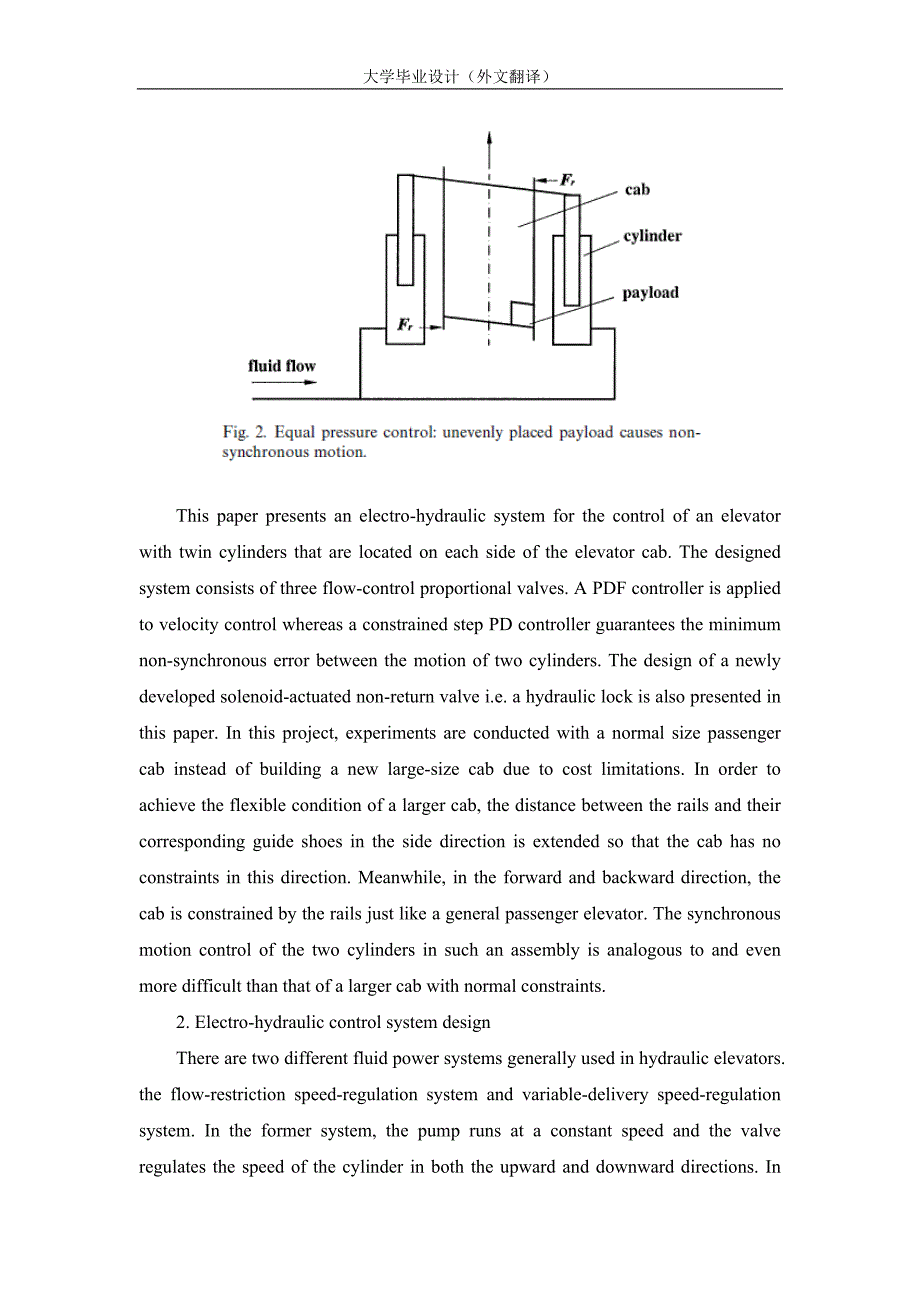 大学毕业设计（外文翻译）

$F_r$

cab

cylinder

payload

$F_r$

fluid flow

Fig. 2. Equal pressure control: unevenly placed payload causes non-synchronous motion.

This paper presents an electro-hydraulic system for the control of an elevator with twin cylinders that are located on each side of the elevator cab. The designed system consists of three flow-control proportional valves. A PDF controller is applied to velocity control whereas a constrained step PD controller guarantees the minimum non-synchronous error between the motion of two cylinders. The design of a newly developed solenoid-actuated non-return valve i.e. a hydraulic lock is also presented in this paper. In this project, experiments are conducted with a normal size passenger cab instead of building a new large-size cab due to cost limitations. In order to achieve the flexible condition of a larger cab, the distance between the rails and their corresponding guide shoes in the side direction is extended so that the cab has no constraints in this direction. Meanwhile, in the forward and backward direction, the cab is constrained by the rails just like a general passenger elevator. The synchronous motion control of the two cylinders in such an assembly is analogous to and even more difficult than that of a larger cab with normal constraints.

2. Electro-hydraulic control system design

There are two different fluid power systems generally used in hydraulic elevators. the flow-restriction speed-regulation system and variable-delivery speed-regulation system. In the former system, the pump runs at a constant speed and the valve regulates the speed of the cylinder in both the upward and downward directions. In